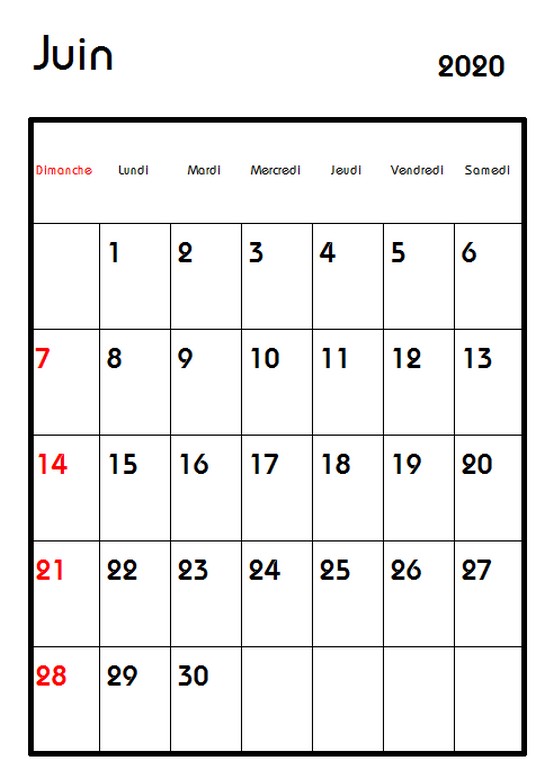 Juin

2020

| Dimanche | Lundi | Mardi | Mercredi | Jeudi | Vendredi | Samedi |
|---|---|---|---|---|---|---|
| | 1 | 2 | 3 | 4 | 5 | 6 |
| 7 | 8 | 9 | 10 | 11 | 12 | 13 |
| 14 | 15 | 16 | 17 | 18 | 19 | 20 |
| 21 | 22 | 23 | 24 | 25 | 26 | 27 |
| 28 | 29 | 30 | | | | |